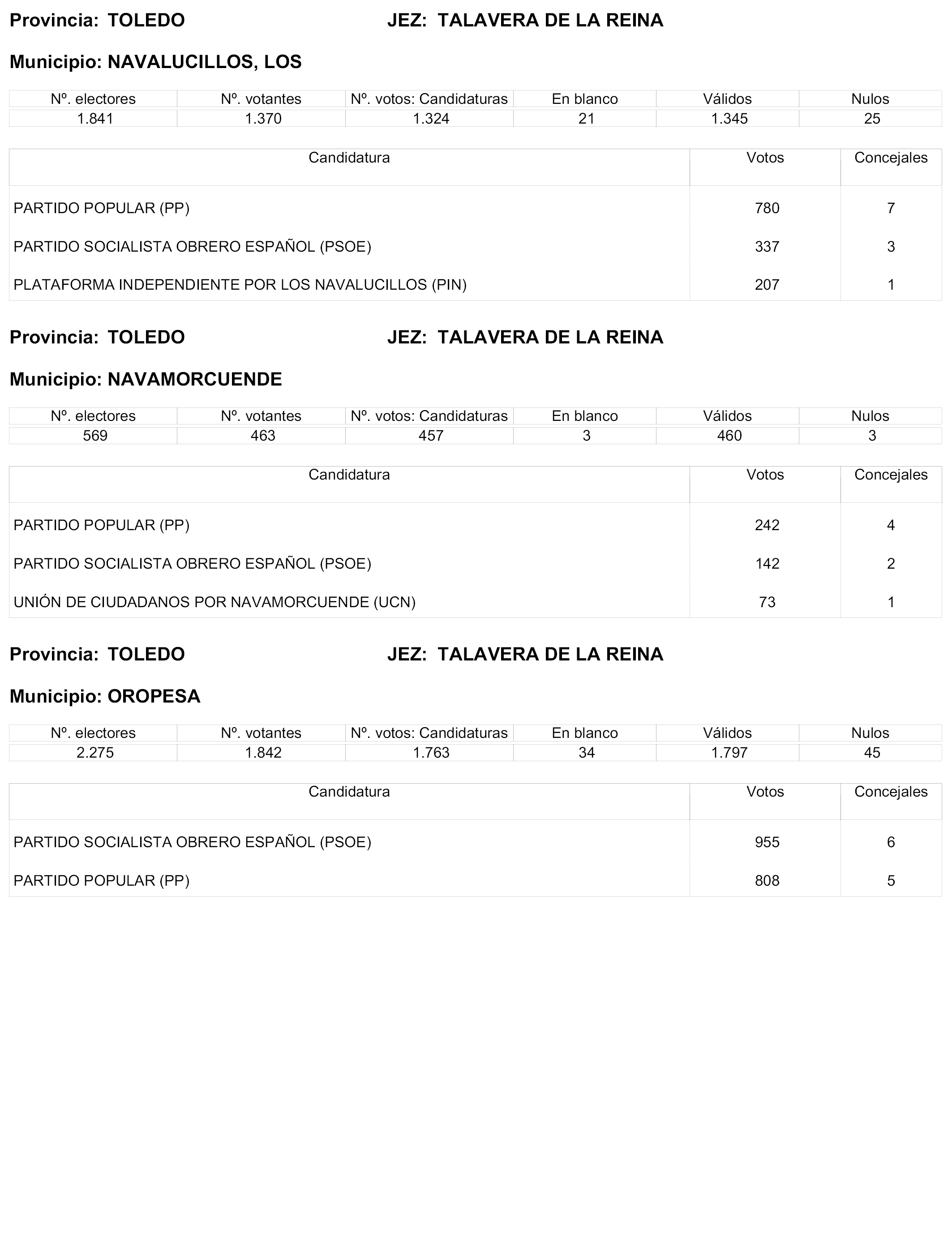 Provincia: TOLEDO JEZ: TALAVERA DE LA REINA

Municipio: NAVALUCILLOS, LOS

| Nº. electores | Nº. votantes | Nº. votos: Candidaturas | En blanco | Válidos | Nulos |
|---|---|---|---|---|---|
| 1.841 | 1.370 | 1.324 | 21 | 1.345 | 25 |

| Candidatura | Votos | Concejales |
|---|---|---|
| PARTIDO POPULAR (PP) | 780 | 7 |
| PARTIDO SOCIALISTA OBRERO ESPAÑOL (PSOE) | 337 | 3 |
| PLATAFORMA INDEPENDIENTE POR LOS NAVALUCILLOS (PIN) | 207 | 1 |

Provincia: TOLEDO JEZ: TALAVERA DE LA REINA

Municipio: NAVAMORCUENDE

| Nº. electores | Nº. votantes | Nº. votos: Candidaturas | En blanco | Válidos | Nulos |
|---|---|---|---|---|---|
| 569 | 463 | 457 | 3 | 460 | 3 |

| Candidatura | Votos | Concejales |
|---|---|---|
| PARTIDO POPULAR (PP) | 242 | 4 |
| PARTIDO SOCIALISTA OBRERO ESPAÑOL (PSOE) | 142 | 2 |
| UNIÓN DE CIUDADANOS POR NAVAMORCUENDE (UCN) | 73 | 1 |

Provincia: TOLEDO JEZ: TALAVERA DE LA REINA

Municipio: OROPESA

| Nº. electores | Nº. votantes | Nº. votos: Candidaturas | En blanco | Válidos | Nulos |
|---|---|---|---|---|---|
| 2.275 | 1.842 | 1.763 | 34 | 1.797 | 45 |

| Candidatura | Votos | Concejales |
|---|---|---|
| PARTIDO SOCIALISTA OBRERO ESPAÑOL (PSOE) | 955 | 6 |
| PARTIDO POPULAR (PP) | 808 | 5 |